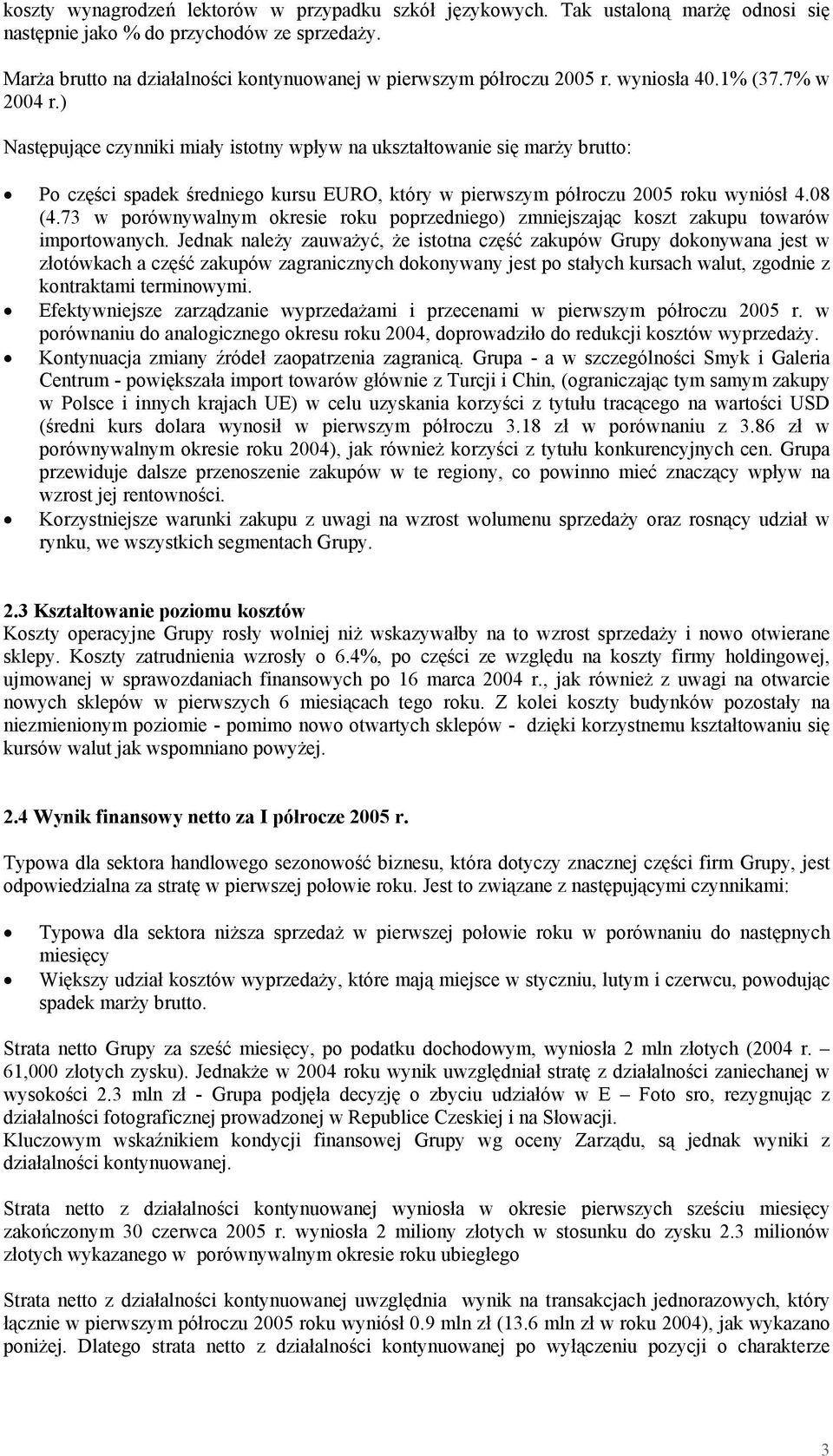 koszty wynagrodzeń lektorów w przypadku szkół językowych. Tak ustaloną marżę odnosi się następnie jako % do przychodów ze sprzedaży.

Marża brutto na działalności kontynuowanej w pierwszym półroczu 2005 r. wyniosła 40.1% (37.7% w 2004 r.)

Następujące czynniki miały istotny wpływ na ukształtowanie się marży brutto:

• Po części spadek średniego kursu EURO, który w pierwszym półroczu 2005 roku wyniósł 4.08 (4.73 w porównywalnym okresie roku poprzedniego) zmniejszając koszt zakupu towarów importowanych. Jednak należy zauważyć, że istotna część zakupów Grupy dokonywana jest w złotówkach a część zakupów zagranicznych dokonywany jest po stałych kursach walut, zgodnie z kontraktami terminowymi.
• Efektywniejsze zarządzanie wyprzedażami i przecenami w pierwszym półroczu 2005 r. w porównaniu do analogicznego okresu roku 2004, doprowadziło do redukcji kosztów wyprzedaży.
• Kontynuacja zmiany źródeł zaopatrzenia zagranicą. Grupa - a w szczególności Smyk i Galeria Centrum - powiększała import towarów głównie z Turcji i Chin, (ograniczając tym samym zakupy w Polsce i innych krajach UE) w celu uzyskania korzyści z tytułu tracącego na wartości USD (średni kurs dolara wynosił w pierwszym półroczu 3.18 zł w porównaniu z 3.86 zł w porównywalnym okresie roku 2004), jak również korzyści z tytułu konkurencyjnych cen. Grupa przewiduje dalsze przenoszenie zakupów w te regiony, co powinno mieć znaczący wpływ na wzrost jej rentowności.
• Korzystniejsze warunki zakupu z uwagi na wzrost wolumenu sprzedaży oraz rosnący udział w rynku, we wszystkich segmentach Grupy.

2.3 Kształtowanie poziomu kosztów
Koszty operacyjne Grupy rosły wolniej niż wskazywałby na to wzrost sprzedaży i nowo otwierane sklepy. Koszty zatrudnienia wzrosły o 6.4%, po części ze względu na koszty firmy holdingowej, ujmowanej w sprawozdaniach finansowych po 16 marca 2004 r., jak również z uwagi na otwarcie nowych sklepów w pierwszych 6 miesiącach tego roku. Z kolei koszty budynków pozostały na niezmienionym poziomie - pomimo nowo otwartych sklepów - dzięki korzystnemu kształtowaniu się kursów walut jak wspomniano powyżej.

2.4 Wynik finansowy netto za I półrocze 2005 r.

Typowa dla sektora handlowego sezonowość biznesu, która dotyczy znacznej części firm Grupy, jest odpowiedzialna za stratę w pierwszej połowie roku. Jest to związane z następującymi czynnikami:

• Typowa dla sektora niższa sprzedaż w pierwszej połowie roku w porównaniu do następnych miesięcy
• Większy udział kosztów wyprzedaży, które mają miejsce w styczniu, lutym i czerwcu, powodując spadek marży brutto.

Strata netto Grupy za sześć miesięcy, po podatku dochodowym, wyniosła 2 mln złotych (2004 r. – 61,000 złotych zysku). Jednakże w 2004 roku wynik uwzględniał stratę z działalności zaniechanej w wysokości 2.3 mln zł - Grupa podjęła decyzję o zbyciu udziałów w E – Foto sro, rezygnując z działalności fotograficznej prowadzonej w Republice Czeskiej i na Słowacji.
Kluczowym wskaźnikiem kondycji finansowej Grupy wg oceny Zarządu, są jednak wyniki z działalności kontynuowanej.

Strata netto z działalności kontynuowanej wyniosła w okresie pierwszych sześciu miesięcy zakończonym 30 czerwca 2005 r. wyniosła 2 miliony złotych w stosunku do zysku 2.3 milionów złotych wykazanego w porównywalnym okresie roku ubiegłego

Strata netto z działalności kontynuowanej uwzględnia wynik na transakcjach jednorazowych, który łącznie w pierwszym półroczu 2005 roku wyniósł 0.9 mln zł (13.6 mln zł w roku 2004), jak wykazano poniżej. Dlatego strata netto z działalności kontynuowanej po wyłączeniu pozycji o charakterze

3